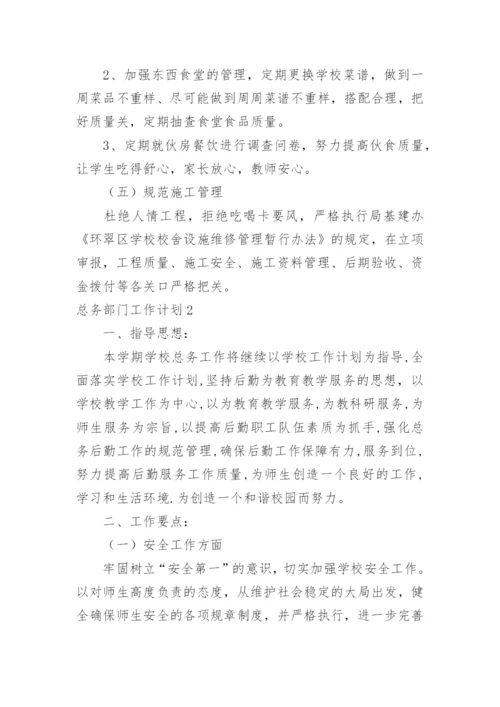 2、加强东西食堂的管理，定期更换学校菜谱，做到一周菜品不重样、尽可能做到周周菜谱不重样，搭配合理，把好质量关，定期抽查食堂食品质量。

3、定期就伙房餐饮进行调查问卷，努力提高伙食质量，让学生吃得舒心，家长放心，教师安心。

（五）规范施工管理

杜绝人情工程，拒绝吃喝卡要风，严格执行局基建办《环翠区学校校舍设施维修管理暂行办法》的规定，在立项审报，工程质量、施工安全、施工资料管理、后期验收、资金拨付等各关口严格把关。

总务部门工作计划2

一、指导思想：

本学期学校总务工作将继续以学校工作计划为指导,全面落实学校工作计划,坚持后勤为教育教学服务的思想，以学校教学工作为中心,以为教育教学服务,为教科研服务,为师生服务为宗旨,以提高后勤职工队伍素质为抓手,强化总务后勤工作的规范管理,确保后勤工作保障有力,服务到位,努力提高后勤服务工作质量,为师生创造一个良好的工作,学习和生活环境.为创造一个和谐校园而努力。

二、工作要点：

（一）安全工作方面

牢固树立“安全第一”的意识，切实加强学校安全工作。以对师生高度负责的态度，从维护社会稳定的大局出发，健全确保师生安全的各项规章制度，并严格执行，进一步完善